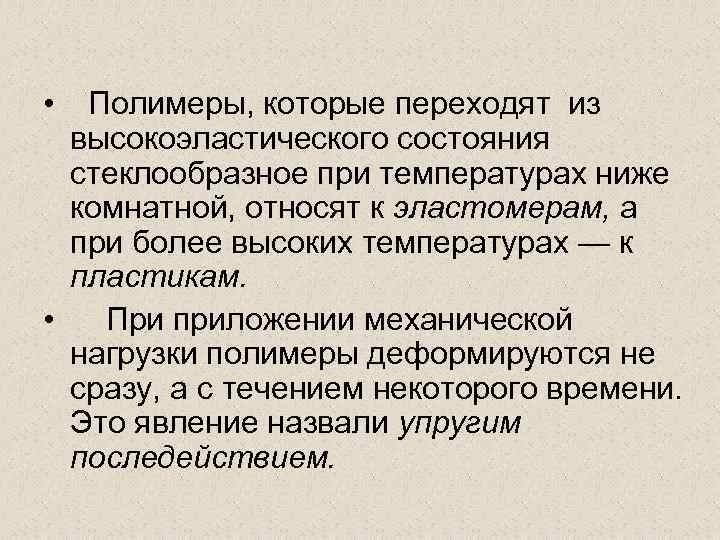 • Полимеры, которые переходят из высокоэластического состояния стеклообразное при температурах ниже комнатной, относят к эластомерам, а при более высоких температурах — к пластикам.

• При приложении механической нагрузки полимеры деформируются не сразу, а с течением некоторого времени. Это явление назвали упругим последействием.